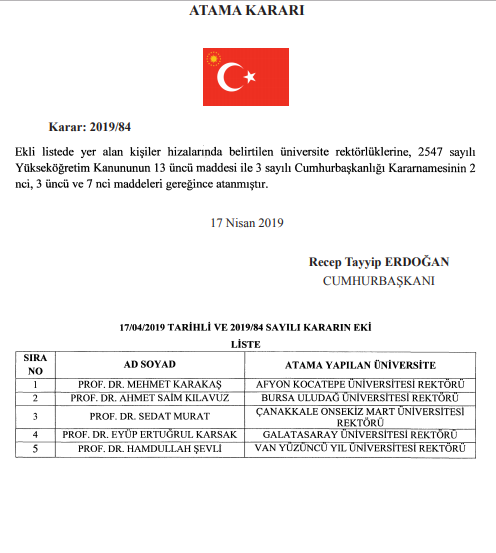 ATAMA KARARI

Karar: 2019/84

Ekli listede yer alan kişiler hizalarında belirtilen üniversite rektörlüklerine, 2547 sayılı Yükseköğretim Kanununun 13 üncü maddesi ile 3 sayılı Cumhurbaşkanlığı Kararnamesinin 2 nci, 3 üncü ve 7 nci maddeleri gereğince atanmıştır.

17 Nisan 2019

Recep Tayyip ERDOĞAN
CUMHURBAŞKANI

17/04/2019 TARİHLİ VE 2019/84 SAYILI KARARIN EKİ
LİSTE

| SIRA NO | AD SOYAD | ATAMA YAPILAN ÜNİVERSİTE |
|---|---|---|
| 1 | PROF. DR. MEHMET KARAKAŞ | AFYON KOCATEPE ÜNİVERSİTESİ REKTÖRÜ |
| 2 | PROF. DR. AHMET SAİM KILAVUZ | BURSA ULUDAĞ ÜNİVERSİTESİ REKTÖRÜ |
| 3 | PROF. DR. SEDAT MURAT | ÇANAKKALE ONSEKİZ MART ÜNİVERSİTESİ REKTÖRÜ |
| 4 | PROF. DR. EYÜP ERTUĞRUL KARSAK | GALATASARAY ÜNİVERSİTESİ REKTÖRÜ |
| 5 | PROF. DR. HAMDULLAH ŞEVLİ | VAN YÜZÜNCÜ YIL ÜNİVERSİTESİ REKTÖRÜ |